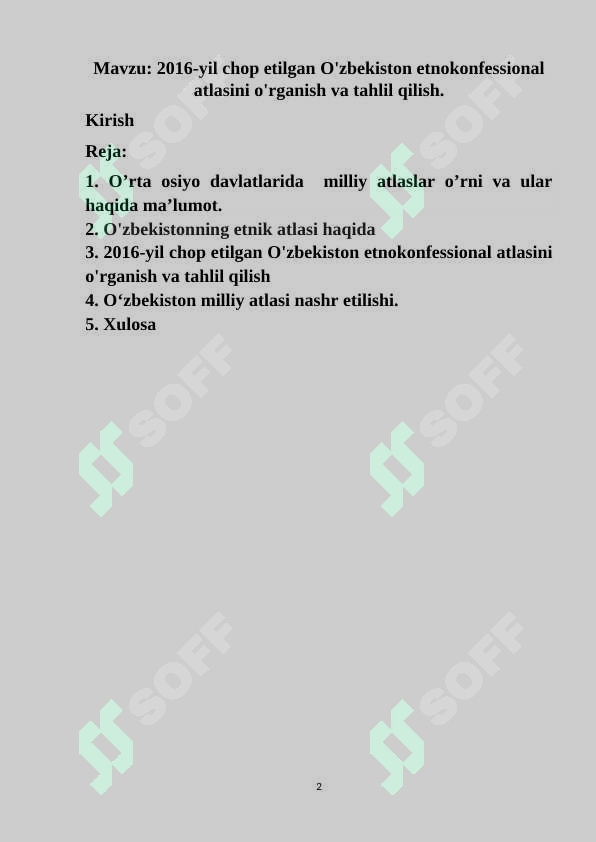 Mavzu: 2016-yil chop etilgan O'zbekiston etnokonfessional atlasini o'rganish va tahlil qilish.

Kirish

Reja:

1. O’rta osiyo davlatlarida milliy atlaslar o’rni va ular haqida ma’lumot.
2. O'zbekistonning etnik atlasi haqida
3. 2016-yil chop etilgan O'zbekiston etnokonfessional atlasini o'rganish va tahlil qilish
4. O‘zbekiston milliy atlasi nashr etilishi.
5. Xulosa

SOFF SOFF SOFF SOFF SOFF SOFF

2